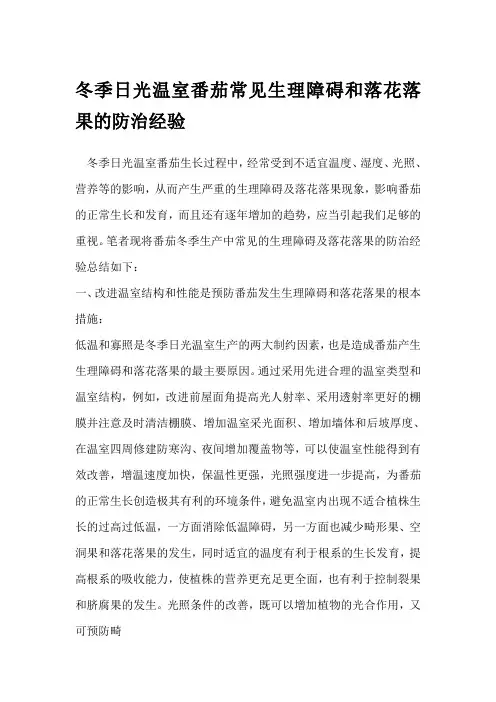 冬季日光温室番茄常见生理障碍和落花落果的防治经验

冬季日光温室番茄生长过程中，经常受到不适宜温度、湿度、光照、营养等的影响，从而产生严重的生理障碍及落花落果现象，影响番茄的正常生长和发育，而且还有逐年增加的趋势，应当引起我们足够的重视。笔者现将番茄冬季生产中常见的生理障碍及落花落果的防治经验总结如下：

一、改进温室结构和性能是预防番茄发生生理障碍和落花落果的根本措施：

低温和寡照是冬季日光温室生产的两大制约因素，也是造成番茄产生生理障碍和落花落果的最主要原因。通过采用先进合理的温室类型和温室结构，例如，改进前屋面角提高光人射率、采用透射率更好的棚膜并注意及时清洁棚膜、增加温室采光面积、增加墙体和后坡厚度、在温室四周修建防寒沟、夜间增加覆盖物等，可以使温室性能得到有效改善，增温速度加快，保温性更强，光照强度进一步提高，为番茄的正常生长创造极其有利的环境条件，避免温室内出现不适合植株生长的过高过低温，一方面消除低温障碍，另一方面也减少畸形果、空洞果和落花落果的发生，同时适宜的温度有利于根系的生长发育，提高根系的吸收能力，使植株的营养更充足更全面，也有利于控制裂果和脐腐果的发生。光照条件的改善，既可以增加植物的光合作用，又可预防畸